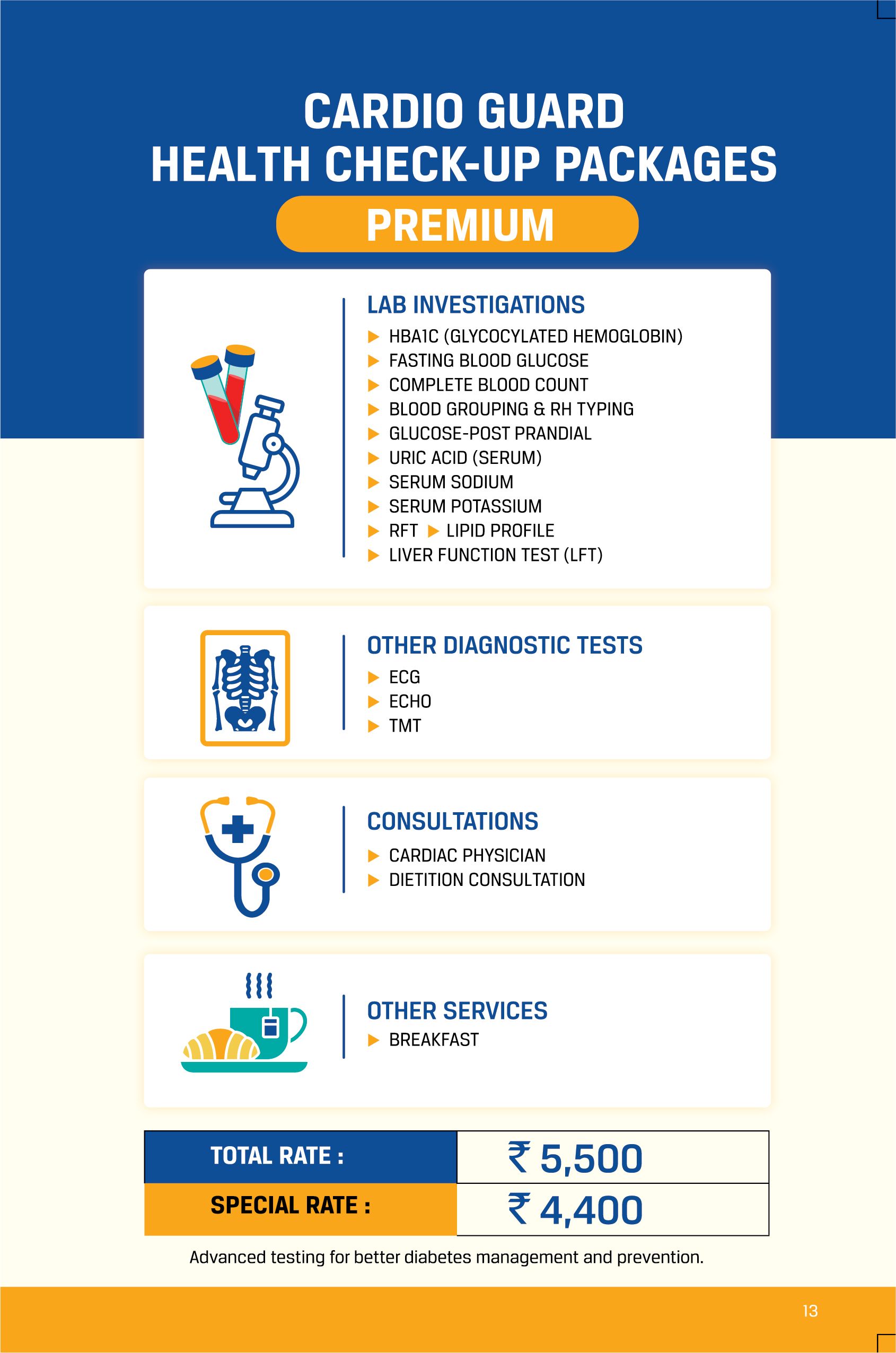 CARDIO GUARD
HEALTH CHECK-UP PACKAGES

PREMIUM

LAB INVESTIGATIONS
▶ HBA1C (GLYCOCYLATED HEMOGLOBIN)
▶ FASTING BLOOD GLUCOSE
▶ COMPLETE BLOOD COUNT
▶ BLOOD GROUPING & RH TYPING
▶ GLUCOSE-POST PRANDIAL
▶ URIC ACID (SERUM)
▶ SERUM SODIUM
▶ SERUM POTASSIUM
▶ RFT ▶ LIPID PROFILE
▶ LIVER FUNCTION TEST (LFT)

OTHER DIAGNOSTIC TESTS
▶ ECG
▶ ECHO
▶ TMT

CONSULTATIONS
▶ CARDIAC PHYSICIAN
▶ DIETITION CONSULTATION

OTHER SERVICES
▶ BREAKFAST

| TOTAL RATE : | ₹ 5,500 |
|---|---|
| SPECIAL RATE : | ₹ 4,400 |

Advanced testing for better diabetes management and prevention.

13